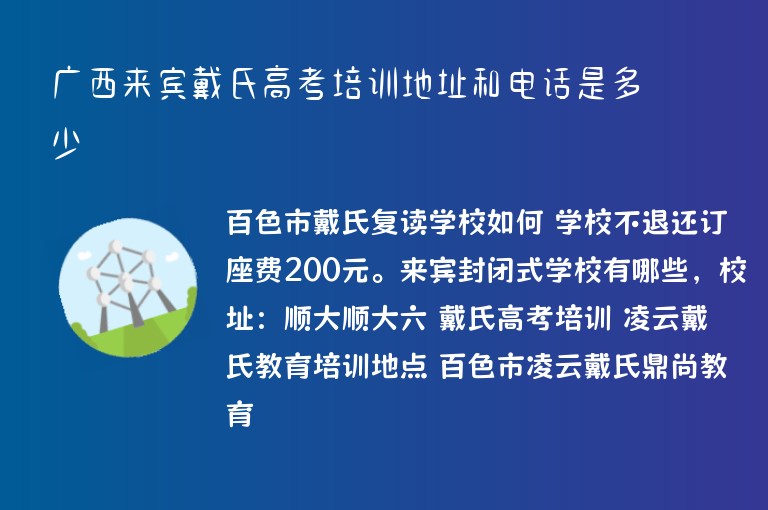 广西来宾戴氏高考培训地址和电话是多少

百色市戴氏复读学校如何 学校不退还订座费200元。来宾封闭式学校有哪些，校址：顺大顺大六 戴氏高考培训 凌云戴氏教育培训地点 百色市凌云戴氏鼎尚教育